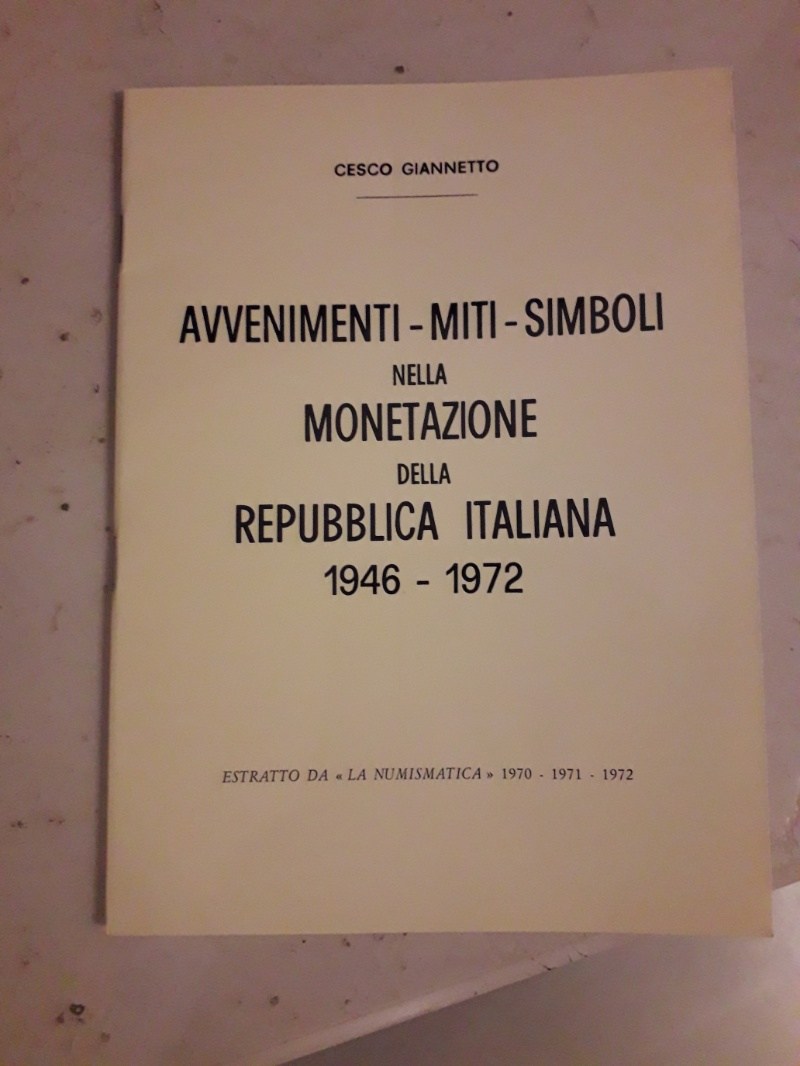 CESCO GIANNETTO

AVVENIMENTI - MITI - SIMBOLI
NELLA
MONETAZIONE
DELLA
REPUBBLICA ITALIANA
1946 - 1972

ESTRATTO DA « LA NUMISMATICA » 1970 - 1971 - 1972